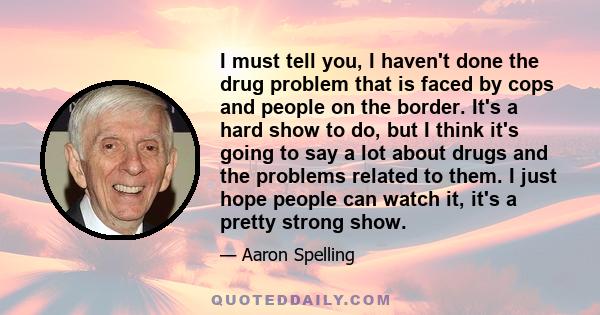 I must tell you, I haven't done the drug problem that is faced by cops and people on the border. It's a hard show to do, but I think it's going to say a lot about drugs and the problems related to them. I just hope people can watch it, it's a pretty strong show.

— Aaron Spelling

QUOTEDDAILY.COM